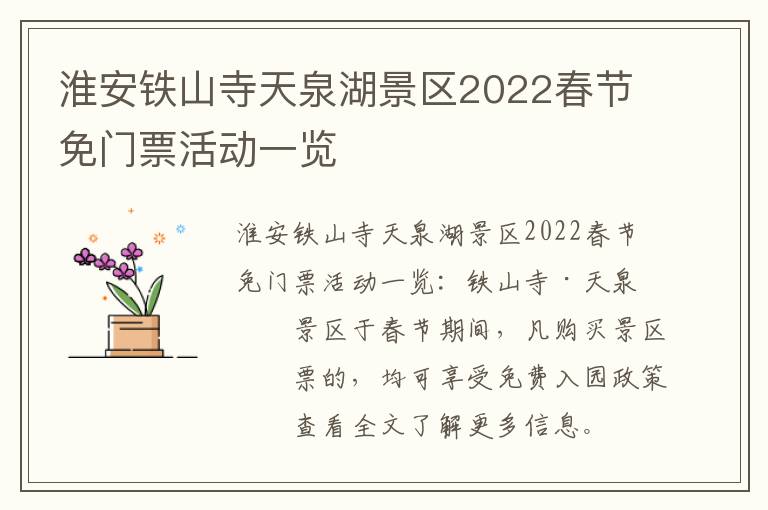 淮安铁山寺天泉湖景区2022春节免门票活动一览

淮安铁山寺天泉湖景区2022春节免门票活动一览：铁山寺·天泉景区于春节期间，凡购买景区票的，均可享受免费入园政策查看全文了解更多信息。